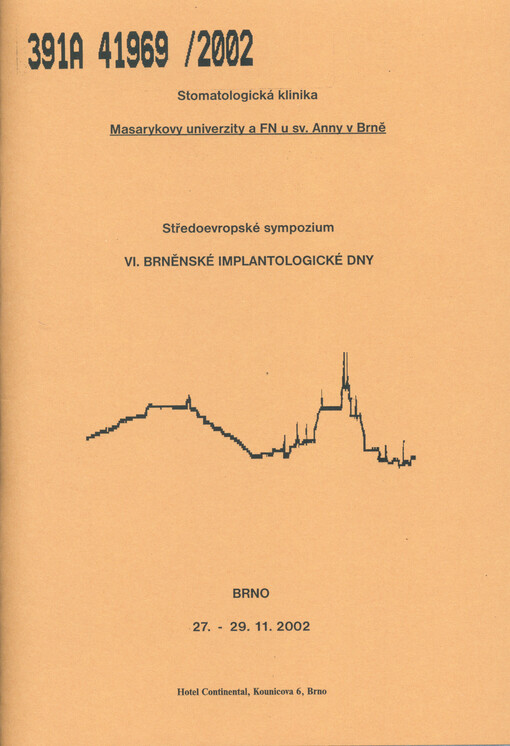 391A 41969 /2002

Stomatologická klinika

Masarykovy univerzity a FN u sv. Anny v Brně

Středoevropské sympozium

VI. BRNĚNSKÉ IMPLANTOLOGICKÉ DNY

BRNO

27. - 29. 11. 2002

Hotel Continental, Kounicova 6, Brno